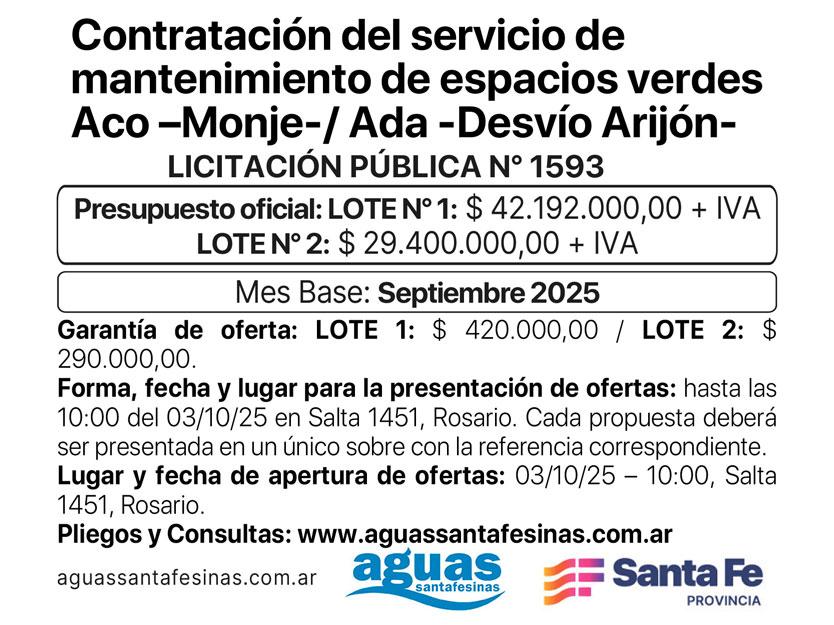 Contratación del servicio de mantenimiento de espacios verdes Aco –Monje-/ Ada -Desvío Arijón-

LICITACIÓN PÚBLICA N° 1593

Presupuesto oficial: LOTE N° 1: $ 42.192.000,00 + IVA
LOTE N° 2: $ 29.400.000,00 + IVA

Mes Base: Septiembre 2025

Garantía de oferta: LOTE 1: $ 420.000,00 / LOTE 2: $ 290.000,00.

Forma, fecha y lugar para la presentación de ofertas: hasta las 10:00 del 03/10/25 en Salta 1451, Rosario. Cada propuesta deberá ser presentada en un único sobre con la referencia correspondiente.

Lugar y fecha de apertura de ofertas: 03/10/25 – 10:00, Salta 1451, Rosario.

Pliegos y Consultas: www.aguassantafesinas.com.ar

aguassantafesinas.com.ar

aguas santafesinas

Santa Fe
PROVINCIA